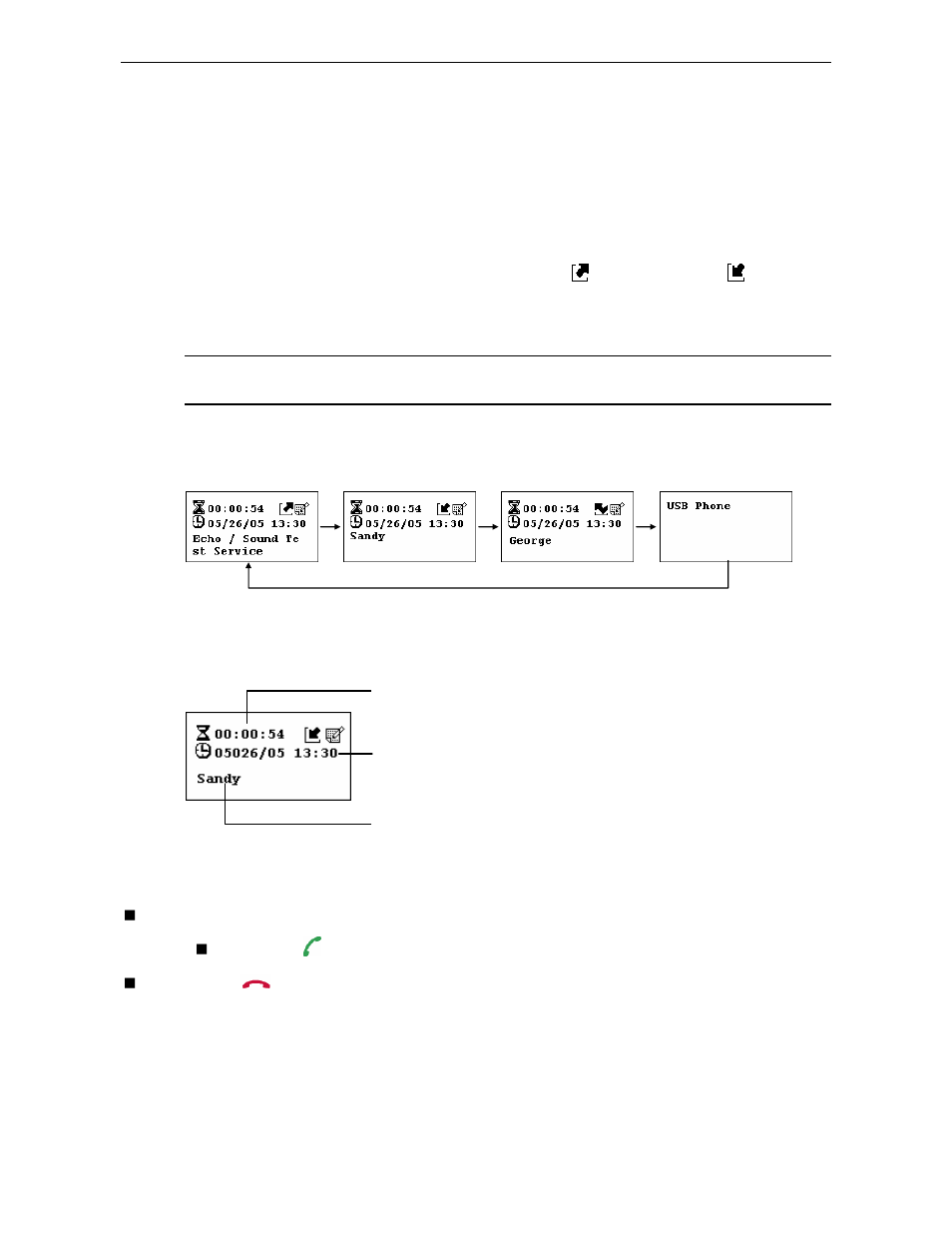 00:00:54
05/26/05 13:30
Echo / Sound Te
st Service

00:00:54
05/26/05 13:30
Sandy

00:00:54
05/26/05 13:30
George

USB Phone

00:00:54
05026/05 13:30
Sandy